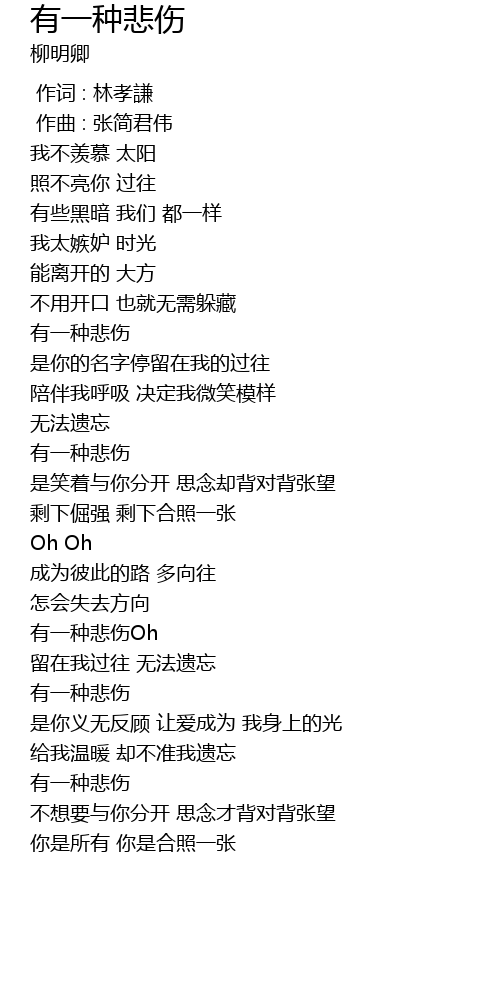 有一种悲伤
柳明卿

作词 : 林孝謙
作曲 : 张简君伟
我不羡慕 太阳
照不亮你 过往
有些黑暗 我们 都一样
我太嫉妒 时光
能离开的 大方
不用开口 也就无需躲藏
有一种悲伤
是你的名字停留在我的过往
陪伴我呼吸 决定我微笑模样
无法遗忘
有一种悲伤
是笑着与你分开 思念却背对背张望
剩下倔强 剩下合照一张
Oh Oh
成为彼此的路 多向往
怎会失去方向
有一种悲伤Oh
留在我过往 无法遗忘
有一种悲伤
是你义无反顾 让爱成为 我身上的光
给我温暖 却不准我遗忘
有一种悲伤
不想要与你分开 思念才背对背张望
你是所有 你是合照一张